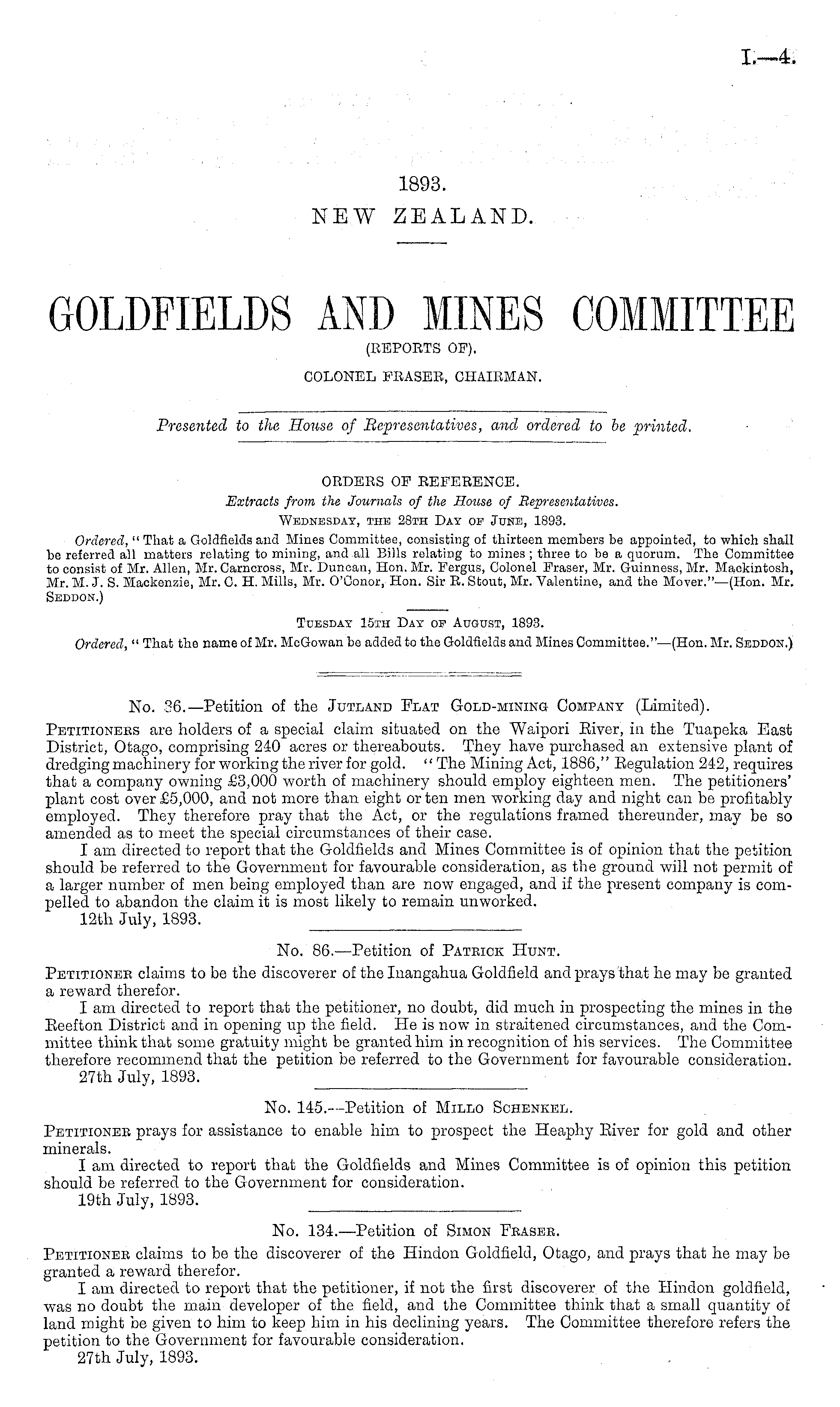 I.—4.

1893.
NEW ZEALAND.

GOLDFIELDS AND MINES COMMITTEE
(REPORTS OF).
COLONEL FRASER, CHAIRMAN.

Presented to the House of Representatives, and ordered to be printed.

ORDERS OF REFERENCE.
Extracts from the Journals of the House of Representatives.
WEDNESDAY, THE 28TH DAY OF JUNE, 1893.

Ordered, "That a Goldfields and Mines Committee, consisting of thirteen members be appointed, to which shall be referred all matters relating to mining, and all Bills relating to mines; three to be a quorum. The Committee to consist of Mr. Allen, Mr. Carncross, Mr. Duncan, Hon. Mr. Fergus, Colonel Fraser, Mr. Guinness, Mr. Mackintosh, Mr. M. J. S. Mackenzie, Mr. C. H. Mills, Mr. O'Conor, Hon. Sir R. Stout, Mr. Valentine, and the Mover."—(Hon. Mr. SEDDON.)

TUESDAY 15TH DAY OF AUGUST, 1893.
Ordered, "That the name of Mr. McGowan be added to the Goldfields and Mines Committee."—(Hon. Mr. SEDDON.)

No. 36.—Petition of the JUTLAND FLAT GOLD-MINING COMPANY (Limited).
PETITIONERS are holders of a special claim situated on the Waipori River, in the Tuapeka East District, Otago, comprising 240 acres or thereabouts. They have purchased an extensive plant of dredging machinery for working the river for gold. "The Mining Act, 1886," Regulation 242, requires that a company owning £3,000 worth of machinery should employ eighteen men. The petitioners' plant cost over £5,000, and not more than eight or ten men working day and night can be profitably employed. They therefore pray that the Act, or the regulations framed thereunder, may be so amended as to meet the special circumstances of their case.
I am directed to report that the Goldfields and Mines Committee is of opinion that the petition should be referred to the Government for favourable consideration, as the ground will not permit of a larger number of men being employed than are now engaged, and if the present company is compelled to abandon the claim it is most likely to remain unworked.
12th July, 1893.

No. 86.—Petition of PATRICK HUNT.
PETITIONER claims to be the discoverer of the Inangahua Goldfield and prays that he may be granted a reward therefor.
I am directed to report that the petitioner, no doubt, did much in prospecting the mines in the Reefton District and in opening up the field. He is now in straitened circumstances, and the Committee think that some gratuity might be granted him in recognition of his services. The Committee therefore recommend that the petition be referred to the Government for favourable consideration.
27th July, 1893.

No. 145.—Petition of MILLO SCHENKEL.
PETITIONER prays for assistance to enable him to prospect the Heaphy River for gold and other minerals.
I am directed to report that the Goldfields and Mines Committee is of opinion this petition should be referred to the Government for consideration.
19th July, 1893.

No. 134.—Petition of SIMON FRASER.
PETITIONER claims to be the discoverer of the Hindon Goldfield, Otago, and prays that he may be granted a reward therefor.
I am directed to report that the petitioner, if not the first discoverer of the Hindon goldfield, was no doubt the main developer of the field, and the Committee think that a small quantity of land might be given to him to keep him in his declining years. The Committee therefore refers the petition to the Government for favourable consideration.
27th July, 1893.